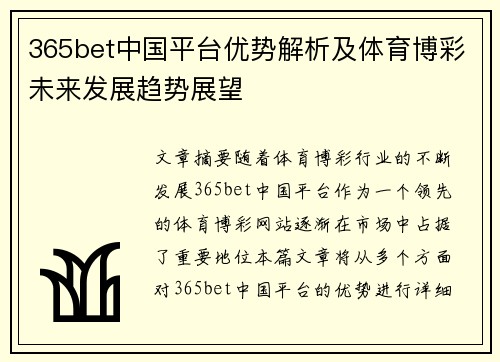 365bet中国平台优势解析及体育博彩未来发展趋势展望

文章摘要随着体育博彩行业的不断发展365bet中国平台作为一个领先的体育博彩网站逐渐在市场中占据了重要地位本篇文章将从多个方面对365bet中国平台的优势进行详细